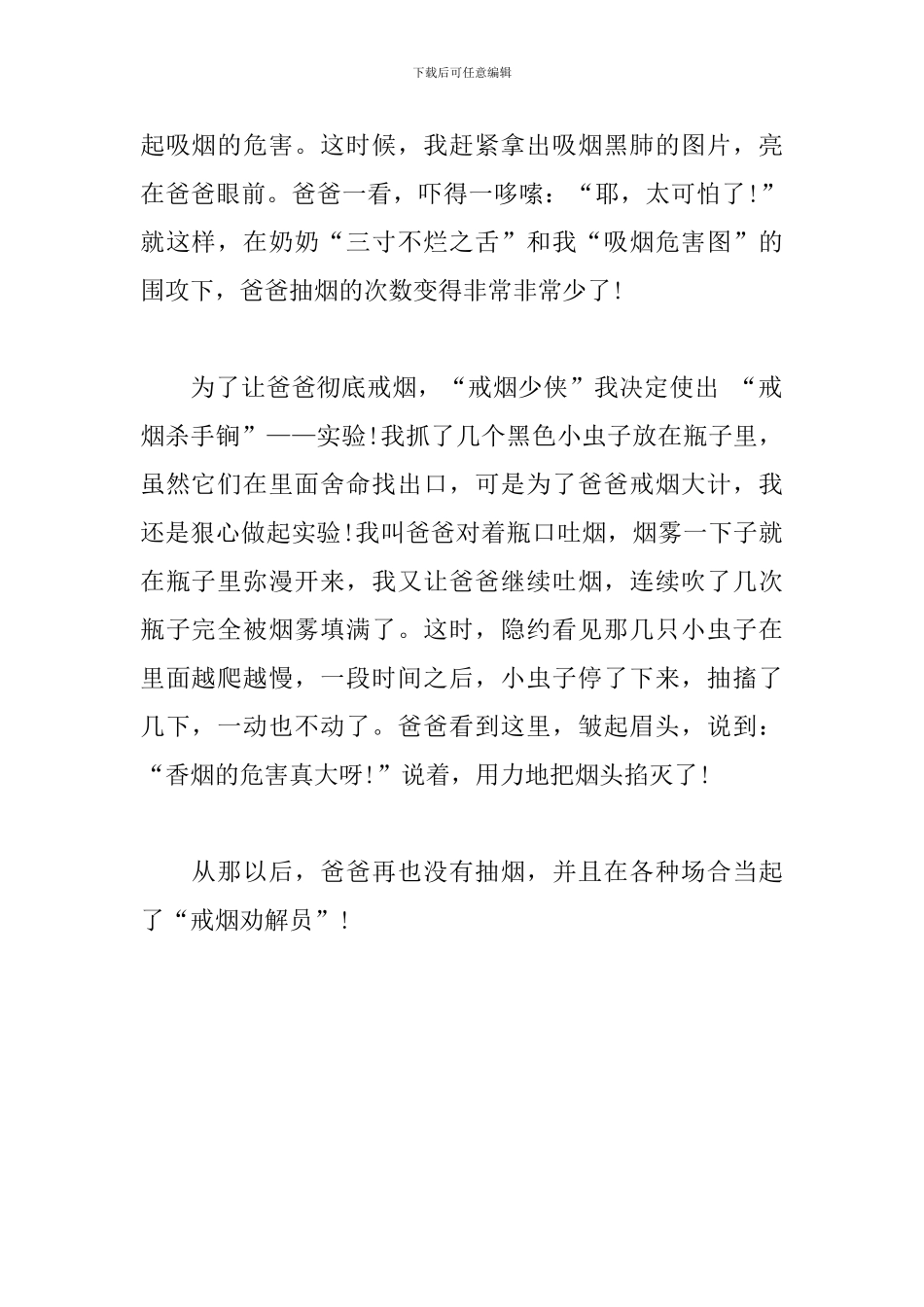 下载后可任意编辑

起吸烟的危害。这时候，我赶紧拿出吸烟黑肺的图片，亮在爸爸眼前。爸爸一看，吓得一哆嗦：“耶，太可怕了!”就这样，在奶奶“三寸不烂之舌”和我“吸烟危害图”的围攻下，爸爸抽烟的次数变得非常非常少了!

为了让爸爸彻底戒烟，“戒烟少侠”我决定使出 “戒烟杀手锏”——实验!我抓了几个黑色小虫子放在瓶子里，虽然它们在里面舍命找出口，可是为了爸爸戒烟大计，我还是狠心做起实验!我叫爸爸对着瓶口吐烟，烟雾一下子就在瓶子里弥漫开来，我又让爸爸继续吐烟，连续吹了几次瓶子完全被烟雾填满了。这时，隐约看见那几只小虫子在里面越爬越慢，一段时间之后，小虫子停了下来，抽搐了几下，一动也不动了。爸爸看到这里，皱起眉头，说到：“香烟的危害真大呀!”说着，用力地把烟头掐灭了!

从那以后，爸爸再也没有抽烟，并且在各种场合当起了“戒烟劝解员”!